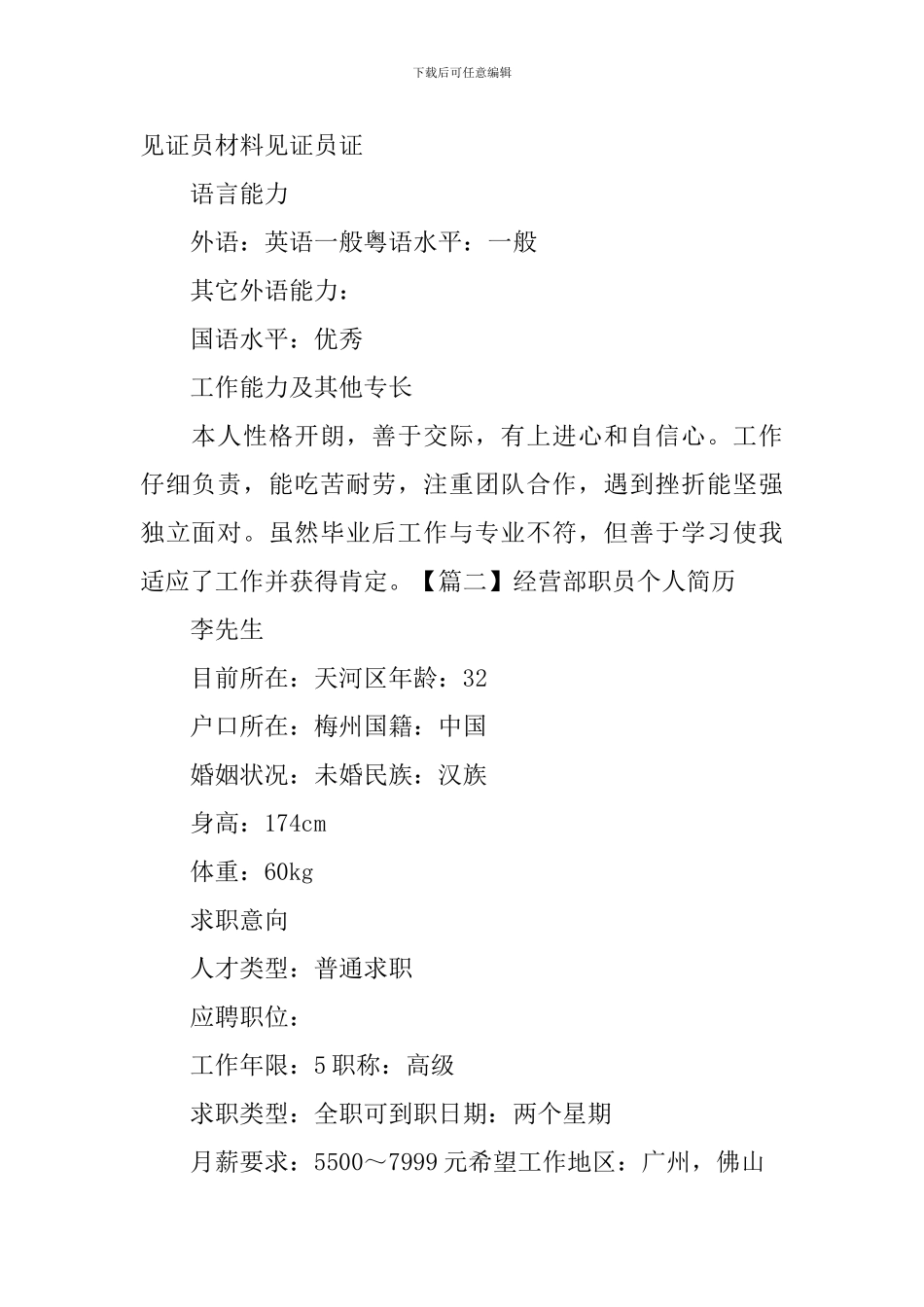 下载后可任意编辑

见证员材料见证员证

语言能力

外语：英语一般粤语水平：一般

其它外语能力：

国语水平：优秀

工作能力及其他专长

本人性格开朗，善于交际，有上进心和自信心。工作仔细负责，能吃苦耐劳，注重团队合作，遇到挫折能坚强独立面对。虽然毕业后工作与专业不符，但善于学习使我适应了工作并获得肯定。【篇二】经营部职员个人简历

李先生

目前所在：天河区年龄：32

户口所在：梅州国籍：中国

婚姻状况：未婚民族：汉族

身高：174cm

体重：60kg

求职意向

人才类型：普通求职

应聘职位：

工作年限：5 职称：高级

求职类型：全职可到职日期：两个星期

月薪要求：5500～7999 元希望工作地区：广州，佛山